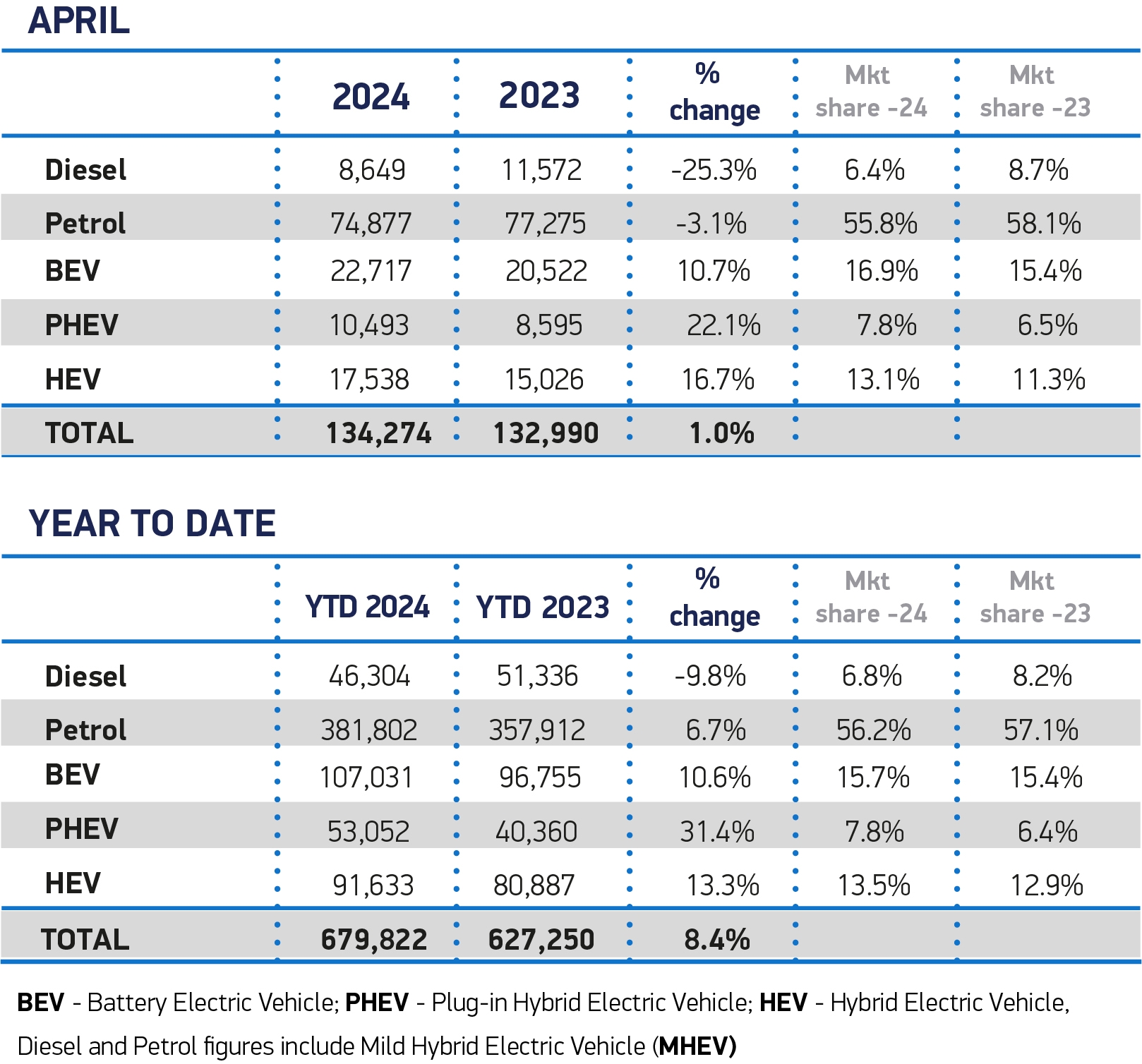 APRIL

| | 2024 | 2023 | % change | Mkt share -24 | Mkt share -23 |
|---|---|---|---|---|---|
| Diesel | 8,649 | 11,572 | -25.3% | 6.4% | 8.7% |
| Petrol | 74,877 | 77,275 | -3.1% | 55.8% | 58.1% |
| BEV | 22,717 | 20,522 | 10.7% | 16.9% | 15.4% |
| PHEV | 10,493 | 8,595 | 22.1% | 7.8% | 6.5% |
| HEV | 17,538 | 15,026 | 16.7% | 13.1% | 11.3% |
| TOTAL | 134,274 | 132,990 | 1.0% | | |

YEAR TO DATE

| | YTD 2024 | YTD 2023 | % change | Mkt share -24 | Mkt share -23 |
|---|---|---|---|---|---|
| Diesel | 46,304 | 51,336 | -9.8% | 6.8% | 8.2% |
| Petrol | 381,802 | 357,912 | 6.7% | 56.2% | 57.1% |
| BEV | 107,031 | 96,755 | 10.6% | 15.7% | 15.4% |
| PHEV | 53,052 | 40,360 | 31.4% | 7.8% | 6.4% |
| HEV | 91,633 | 80,887 | 13.3% | 13.5% | 12.9% |
| TOTAL | 679,822 | 627,250 | 8.4% | | |

BEV - Battery Electric Vehicle; PHEV - Plug-in Hybrid Electric Vehicle; HEV - Hybrid Electric Vehicle, Diesel and Petrol figures include Mild Hybrid Electric Vehicle (MHEV)